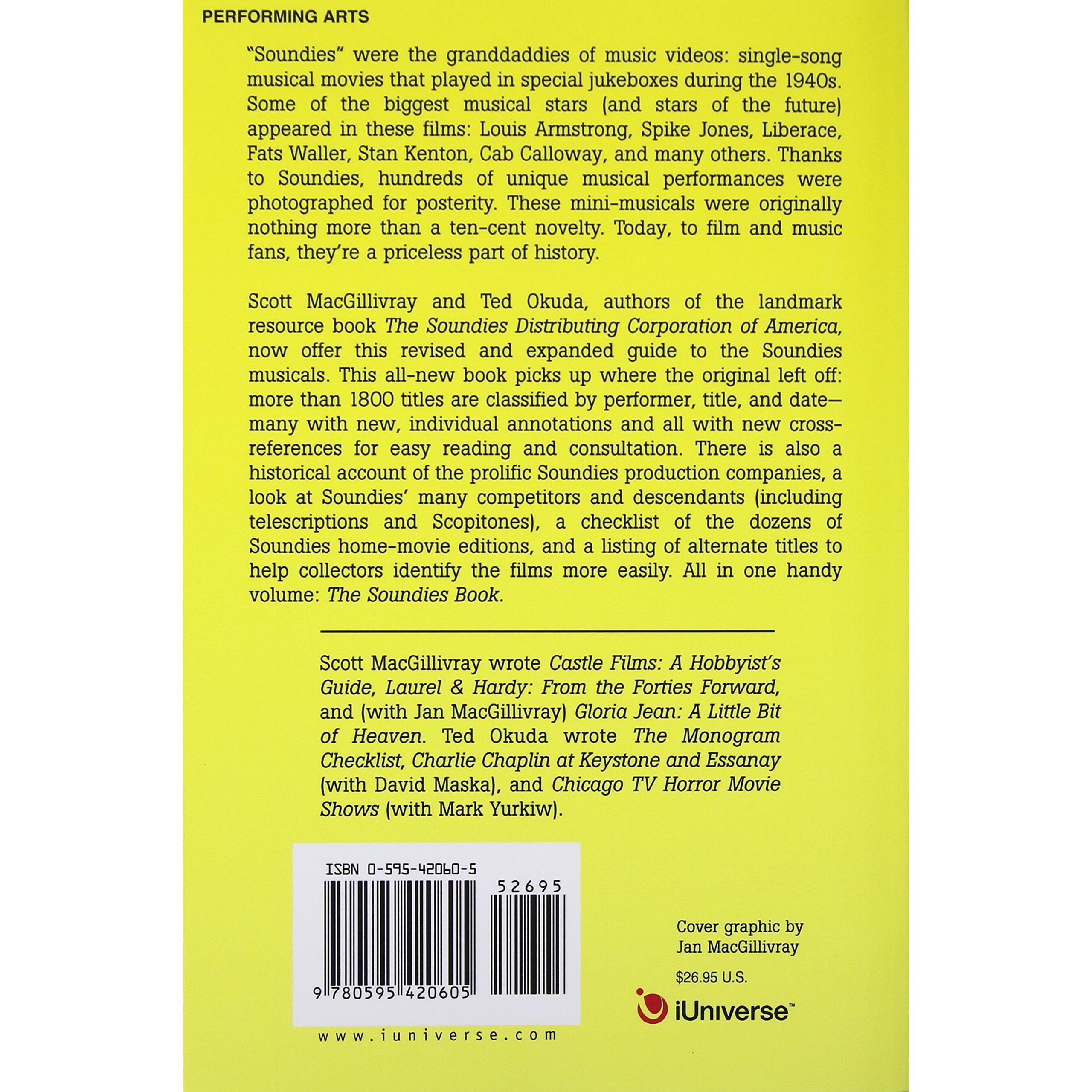 PERFORMING ARTS

"Soundies" were the granddaddies of music videos: single-song musical movies that played in special jukeboxes during the 1940s. Some of the biggest musical stars (and stars of the future) appeared in these films: Louis Armstrong, Spike Jones, Liberace, Fats Waller, Stan Kenton, Cab Calloway, and many others. Thanks to Soundies, hundreds of unique musical performances were photographed for posterity. These mini-musicals were originally nothing more than a ten-cent novelty. Today, to film and music fans, they're a priceless part of history.

Scott MacGillivray and Ted Okuda, authors of the landmark resource book The Soundies Distributing Corporation of America, now offer this revised and expanded guide to the Soundies musicals. This all-new book picks up where the original left off: more than 1800 titles are classified by performer, title, and date—many with new, individual annotations and all with new cross-references for easy reading and consultation. There is also a historical account of the prolific Soundies production companies, a look at Soundies' many competitors and descendants (including telescriptions and Scopitones), a checklist of the dozens of Soundies home-movie editions, and a listing of alternate titles to help collectors identify the films more easily. All in one handy volume: The Soundies Book.

Scott MacGillivray wrote Castle Films: A Hobbyist's Guide, Laurel & Hardy: From the Forties Forward, and (with Jan MacGillivray) Gloria Jean: A Little Bit of Heaven. Ted Okuda wrote The Monogram Checklist, Charlie Chaplin at Keystone and Essanay (with David Maska), and Chicago TV Horror Movie Shows (with Mark Yurkiw).

ISBN 0-595-42060-5

52695

9 780595 420605

www.iuniverse.com

Cover graphic by
Jan MacGillivray

$26.95 U.S.

iUniverse™